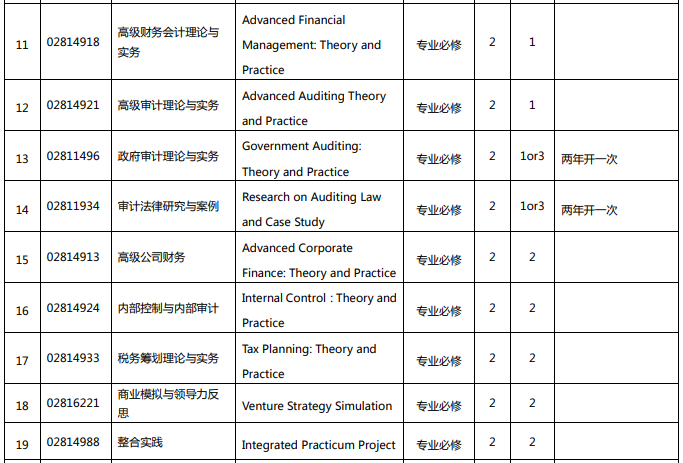 | 11 | 02814918 | 高级财务会计理论与实务 | Advanced Financial Management: Theory and Practice | 专业必修 | 2 | 1 |  |
|---|---|---|---|---|---|---|---|
| 12 | 02814921 | 高级审计理论与实务 | Advanced Auditing Theory and Practice | 专业必修 | 2 | 1 |  |
| 13 | 02811496 | 政府审计理论与实务 | Government Auditing: Theory and Practice | 专业必修 | 2 | 1or3 | 两年开一次 |
| 14 | 02811934 | 审计法律研究与案例 | Research on Auditing Law and Case Study | 专业必修 | 2 | 1or3 | 两年开一次 |
| 15 | 02814913 | 高级公司财务 | Advanced Corporate Finance: Theory and Practice | 专业必修 | 2 | 2 |  |
| 16 | 02814924 | 内部控制与内部审计 | Internal Control : Theory and Practice | 专业必修 | 2 | 2 |  |
| 17 | 02814933 | 税务筹划理论与实务 | Tax Planning: Theory and Practice | 专业必修 | 2 | 2 |  |
| 18 | 02816221 | 商业模拟与领导力反思 | Venture Strategy Simulation | 专业必修 | 2 | 2 |  |
| 19 | 02814988 | 整合实践 | Integrated Practicum Project | 专业必修 | 2 | 2 |  |